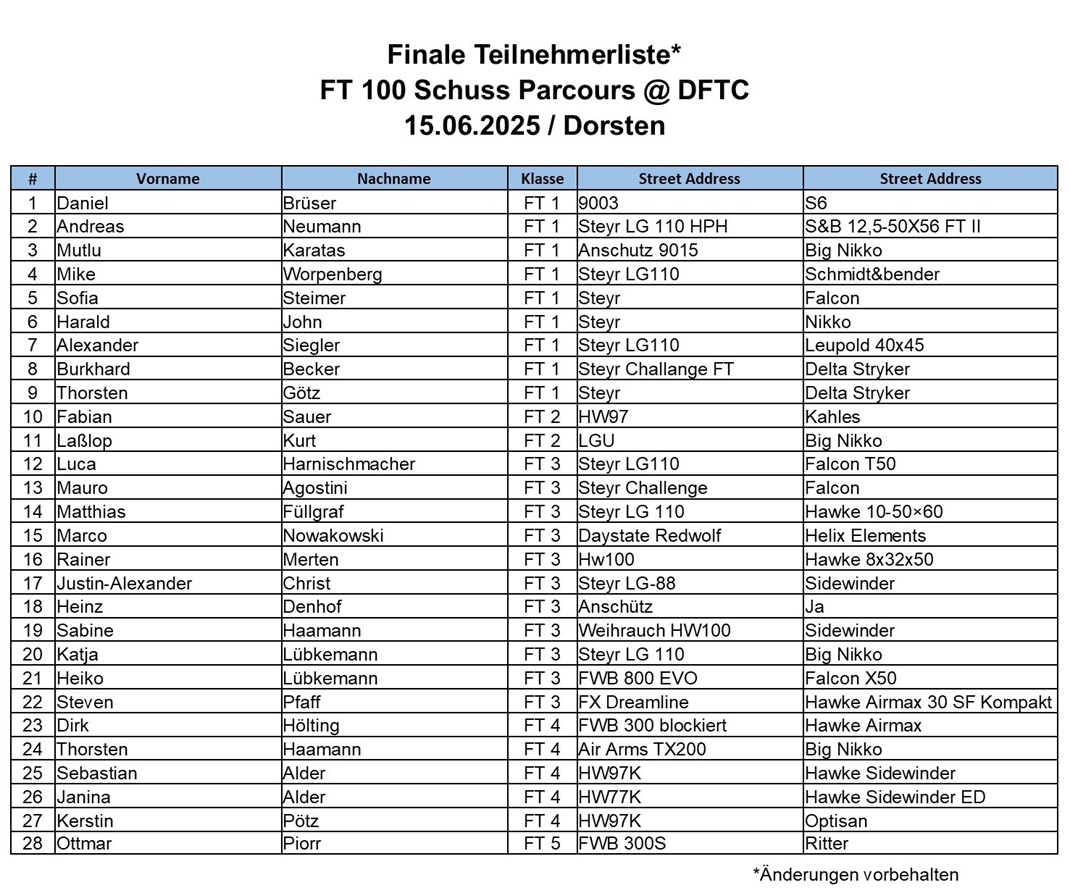 Finale Teilnehmerliste*
FT 100 Schuss Parcours @ DFTC
15.06.2025 / Dorsten

| # | Vorname | Nachname | Klasse | Street Address | Street Address |
|---|---|---|---|---|---|
| 1 | Daniel | Brüser | FT 1 | 9003 | S6 |
| 2 | Andreas | Neumann | FT 1 | Steyr LG 110 HPH | S&B 12,5-50X56 FT II |
| 3 | Mutlu | Karatas | FT 1 | Anschutz 9015 | Big Nikko |
| 4 | Mike | Worpenberg | FT 1 | Steyr LG110 | Schmidt&bender |
| 5 | Sofia | Steimer | FT 1 | Steyr | Falcon |
| 6 | Harald | John | FT 1 | Steyr | Nikko |
| 7 | Alexander | Siegler | FT 1 | Steyr LG110 | Leupold 40x45 |
| 8 | Burkhard | Becker | FT 1 | Steyr Challange FT | Delta Stryker |
| 9 | Thorsten | Götz | FT 1 | Steyr | Delta Stryker |
| 10 | Fabian | Sauer | FT 2 | HW97 | Kahles |
| 11 | Laßlop | Kurt | FT 2 | LGU | Big Nikko |
| 12 | Luca | Harnischmacher | FT 3 | Steyr LG110 | Falcon T50 |
| 13 | Mauro | Agostini | FT 3 | Steyr Challenge | Falcon |
| 14 | Matthias | Füllgraf | FT 3 | Steyr LG 110 | Hawke 10-50×60 |
| 15 | Marco | Nowakowski | FT 3 | Daystate Redwolf | Helix Elements |
| 16 | Rainer | Merten | FT 3 | Hw100 | Hawke 8x32x50 |
| 17 | Justin-Alexander | Christ | FT 3 | Steyr LG-88 | Sidewinder |
| 18 | Heinz | Denhof | FT 3 | Anschütz | Ja |
| 19 | Sabine | Haamann | FT 3 | Weihrauch HW100 | Sidewinder |
| 20 | Katja | Lübkemann | FT 3 | Steyr LG 110 | Big Nikko |
| 21 | Heiko | Lübkemann | FT 3 | FWB 800 EVO | Falcon X50 |
| 22 | Steven | Pfaff | FT 3 | FX Dreamline | Hawke Airmax 30 SF Kompakt |
| 23 | Dirk | Hölting | FT 4 | FWB 300 blockiert | Hawke Airmax |
| 24 | Thorsten | Haamann | FT 4 | Air Arms TX200 | Big Nikko |
| 25 | Sebastian | Alder | FT 4 | HW97K | Hawke Sidewinder |
| 26 | Janina | Alder | FT 4 | HW77K | Hawke Sidewinder ED |
| 27 | Kerstin | Pötz | FT 4 | HW97K | Optisan |
| 28 | Ottmar | Piorr | FT 5 | FWB 300S | Ritter |

*Änderungen vorbehalten